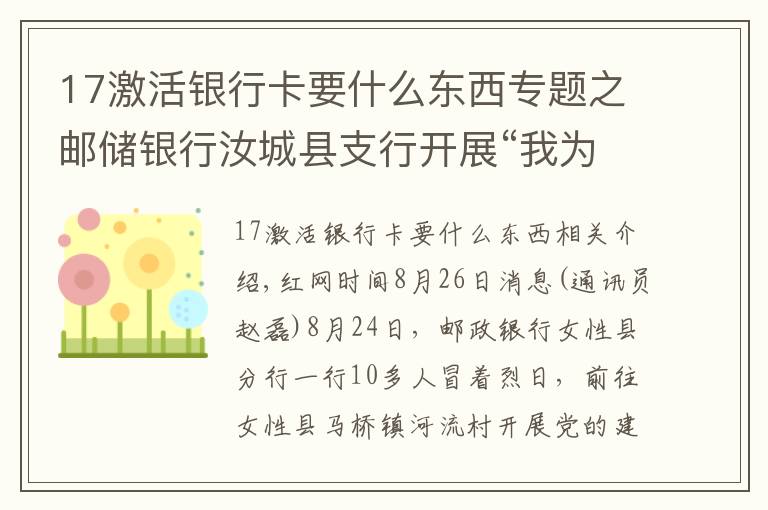 17激活银行卡要什么东西专题之邮储银行汝城县支行开展“我为

17激活银行卡要什么东西相关介绍，红网时间8月26日消息(通讯员赵磊)8月24日，邮政银行女性县分行一行10多人冒着烈日，前往女性县马桥镇河流村开展党的建